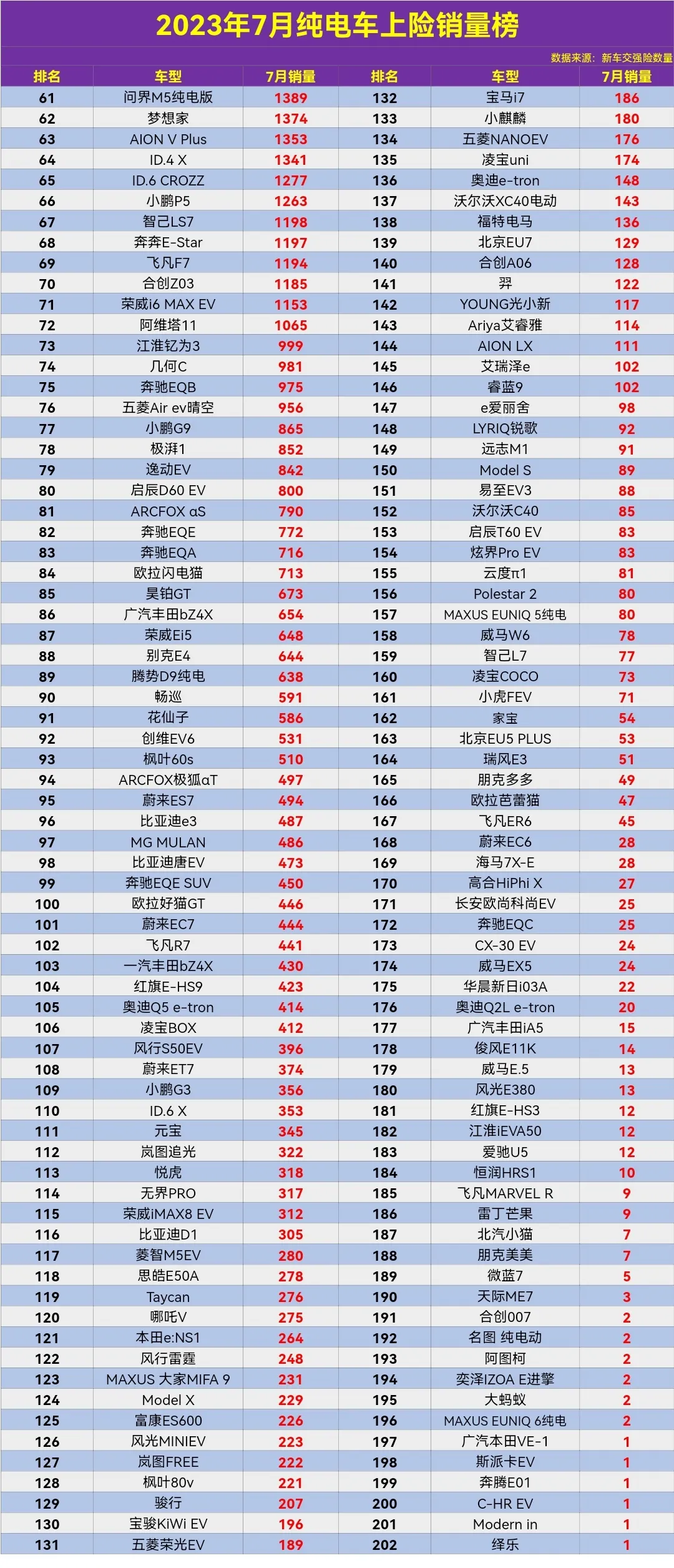 2023年7月纯电车上险销量榜

数据来源：新车交强险数量

| 排名 | 车型 | 7月销量 | 排名 | 车型 | 7月销量 |
|---|---|---|---|---|---|
| 61 | 问界M5纯电版 | 1389 | 132 | 宝马i7 | 186 |
| 62 | 梦想家 | 1374 | 133 | 小麒麟 | 180 |
| 63 | AION V Plus | 1353 | 134 | 五菱NANOEV | 176 |
| 64 | ID.4 X | 1341 | 135 | 凌宝uni | 174 |
| 65 | ID.6 CROZZ | 1277 | 136 | 奥迪e-tron | 148 |
| 66 | 小鹏P5 | 1263 | 137 | 沃尔沃XC40电动 | 143 |
| 67 | 智己LS7 | 1198 | 138 | 福特电马 | 136 |
| 68 | 奔奔E-Star | 1197 | 139 | 北京EU7 | 129 |
| 69 | 飞凡F7 | 1194 | 140 | 合创A06 | 128 |
| 70 | 合创Z03 | 1185 | 141 | 羿 | 122 |
| 71 | 荣威i6 MAX EV | 1153 | 142 | YOUNG光小新 | 117 |
| 72 | 阿维塔11 | 1065 | 143 | Ariya艾睿雅 | 114 |
| 73 | 江淮钇为3 | 999 | 144 | AION LX | 111 |
| 74 | 几何C | 981 | 145 | 艾瑞泽e | 102 |
| 75 | 奔驰EQB | 975 | 146 | 睿蓝9 | 102 |
| 76 | 五菱Air ev晴空 | 956 | 147 | e爱丽舍 | 98 |
| 77 | 小鹏G9 | 865 | 148 | LYRIQ锐歌 | 92 |
| 78 | 极湃1 | 852 | 149 | 远志M1 | 91 |
| 79 | 逸动EV | 842 | 150 | Model S | 89 |
| 80 | 启辰D60 EV | 800 | 151 | 易至EV3 | 88 |
| 81 | ARCFOX αS | 790 | 152 | 沃尔沃C40 | 85 |
| 82 | 奔驰EQE | 772 | 153 | 启辰T60 EV | 83 |
| 83 | 奔驰EQA | 716 | 154 | 炫界Pro EV | 83 |
| 84 | 欧拉闪电猫 | 713 | 155 | 云度π1 | 81 |
| 85 | 昊铂GT | 673 | 156 | Polestar 2 | 80 |
| 86 | 广汽丰田bZ4X | 654 | 157 | MAXUS EUNIQ 5纯电 | 80 |
| 87 | 荣威Ei5 | 648 | 158 | 威马W6 | 78 |
| 88 | 别克E4 | 644 | 159 | 智己L7 | 77 |
| 89 | 腾势D9纯电 | 638 | 160 | 凌宝COCO | 73 |
| 90 | 畅巡 | 591 | 161 | 小虎FEV | 71 |
| 91 | 花仙子 | 586 | 162 | 家宝 | 54 |
| 92 | 创维EV6 | 531 | 163 | 北京EU5 PLUS | 53 |
| 93 | 枫叶60s | 510 | 164 | 瑞风E3 | 51 |
| 94 | ARCFOX极狐αT | 497 | 165 | 朋克多多 | 49 |
| 95 | 蔚来ES7 | 494 | 166 | 欧拉芭蕾猫 | 47 |
| 96 | 比亚迪e3 | 487 | 167 | 飞凡ER6 | 45 |
| 97 | MG MULAN | 486 | 168 | 蔚来EC6 | 28 |
| 98 | 比亚迪唐EV | 473 | 169 | 海马7X-E | 28 |
| 99 | 奔驰EQE SUV | 450 | 170 | 高合HiPhi X | 27 |
| 100 | 欧拉好猫GT | 446 | 171 | 长安欧尚科尚EV | 25 |
| 101 | 蔚来EC7 | 444 | 172 | 奔驰EQC | 25 |
| 102 | 飞凡R7 | 441 | 173 | CX-30 EV | 24 |
| 103 | 一汽丰田bZ4X | 430 | 174 | 威马EX5 | 24 |
| 104 | 红旗E-HS9 | 423 | 175 | 华晨新日i03A | 22 |
| 105 | 奥迪Q5 e-tron | 414 | 176 | 奥迪Q2L e-tron | 20 |
| 106 | 凌宝BOX | 412 | 177 | 广汽丰田iA5 | 15 |
| 107 | 风行S50EV | 396 | 178 | 俊风E11K | 14 |
| 108 | 蔚来ET7 | 374 | 179 | 威马E.5 | 13 |
| 109 | 小鹏G3 | 356 | 180 | 风光E380 | 13 |
| 110 | ID.6 X | 353 | 181 | 红旗E-HS3 | 12 |
| 111 | 元宝 | 345 | 182 | 江淮iEVA50 | 12 |
| 112 | 岚图追光 | 322 | 183 | 爱驰U5 | 12 |
| 113 | 悦虎 | 318 | 184 | 恒润HRS1 | 10 |
| 114 | 无界PRO | 317 | 185 | 飞凡MARVEL R | 9 |
| 115 | 荣威iMAX8 EV | 312 | 186 | 雷丁芒果 | 9 |
| 116 | 比亚迪D1 | 305 | 187 | 北汽小猫 | 7 |
| 117 | 菱智M5EV | 280 | 188 | 朋克美美 | 7 |
| 118 | 思皓E50A | 278 | 189 | 微蓝7 | 5 |
| 119 | Taycan | 276 | 190 | 天际ME7 | 3 |
| 120 | 哪吒V | 275 | 191 | 合创007 | 2 |
| 121 | 本田e:NS1 | 264 | 192 | 名图 纯电动 | 2 |
| 122 | 风行雷霆 | 248 | 193 | 阿图柯 | 2 |
| 123 | MAXUS 大家MIFA 9 | 231 | 194 | 奕泽IZOA E进擎 | 2 |
| 124 | Model X | 229 | 195 | 大蚂蚁 | 2 |
| 125 | 富康ES600 | 226 | 196 | MAXUS EUNIQ 6纯电 | 2 |
| 126 | 风光MINIEV | 223 | 197 | 广汽本田VE-1 | 1 |
| 127 | 岚图FREE | 222 | 198 | 斯派卡EV | 1 |
| 128 | 枫叶80v | 221 | 199 | 奔腾E01 | 1 |
| 129 | 骏行 | 207 | 200 | C-HR EV | 1 |
| 130 | 宝骏KiWi EV | 196 | 201 | Modern in | 1 |
| 131 | 五菱荣光EV | 189 | 202 | 绎乐 | 1 |